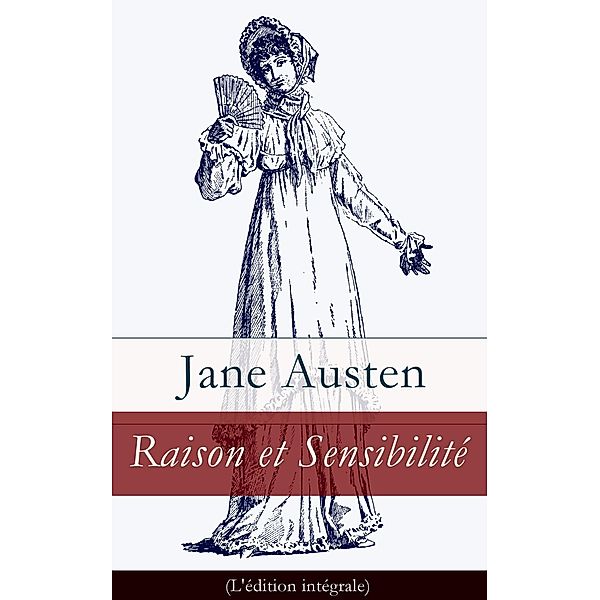 Jane Austen

Raison et Sensibilité

(L'édition intégrale)